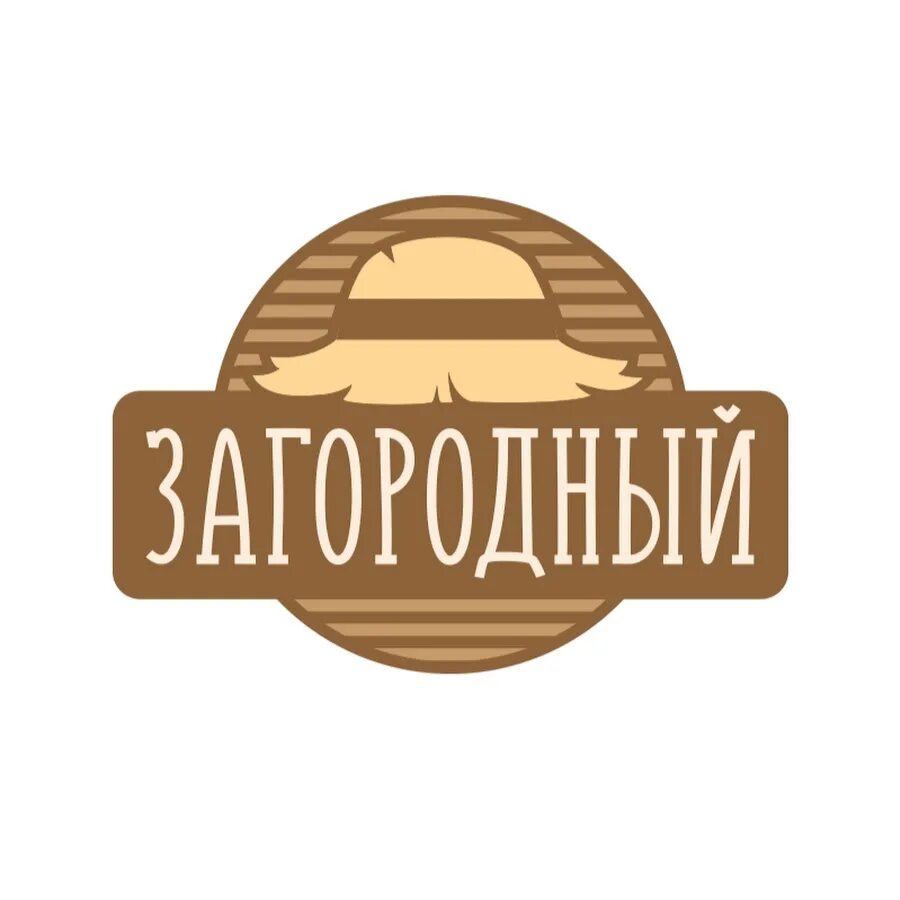 ЗАГОРОДНЫЙ